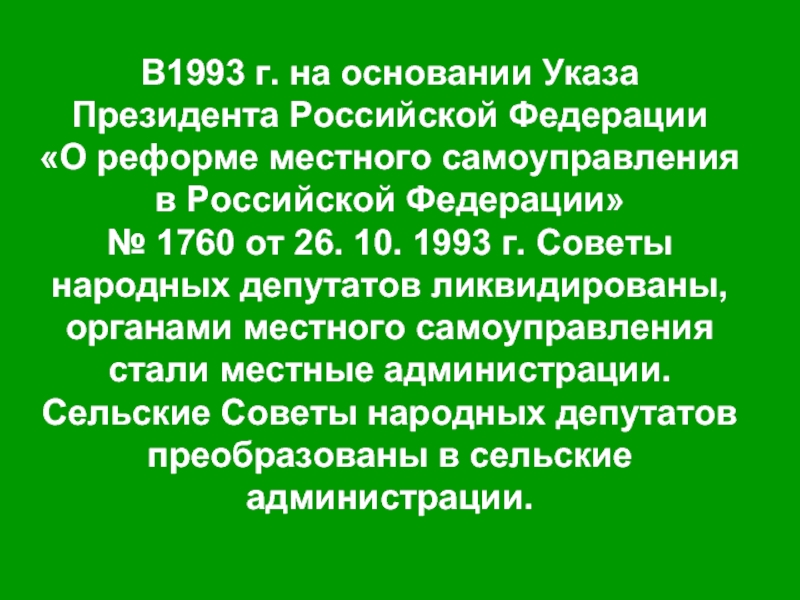 В1993 г. на основании Указа Президента Российской Федерации «О реформе местного самоуправления в Российской Федерации» № 1760 от 26. 10. 1993 г. Советы народных депутатов ликвидированы, органами местного самоуправления стали местные администрации. Сельские Советы народных депутатов преобразованы в сельские администрации.